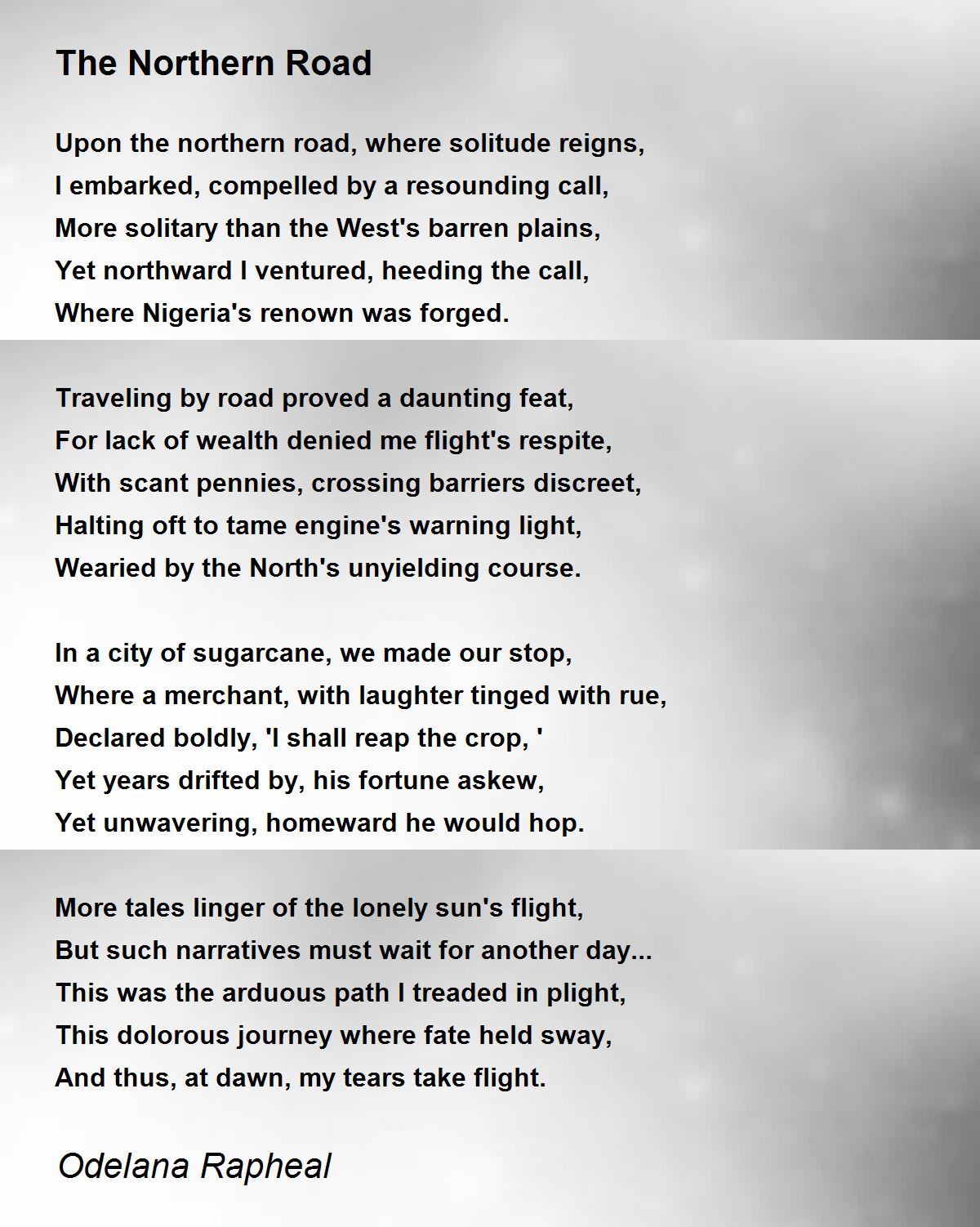 The Northern Road

Upon the northern road, where solitude reigns,
I embarked, compelled by a resounding call,
More solitary than the West's barren plains,
Yet northward I ventured, heeding the call,
Where Nigeria's renown was forged.

Traveling by road proved a daunting feat,
For lack of wealth denied me flight's respite,
With scant pennies, crossing barriers discreet,
Halting oft to tame engine's warning light,
Wearied by the North's unyielding course.

In a city of sugarcane, we made our stop,
Where a merchant, with laughter tinged with rue,
Declared boldly, 'I shall reap the crop, '
Yet years drifted by, his fortune askew,
Yet unwavering, homeward he would hop.

More tales linger of the lonely sun's flight,
But such narratives must wait for another day...
This was the arduous path I treaded in plight,
This dolorous journey where fate held sway,
And thus, at dawn, my tears take flight.

Odelana Rapheal